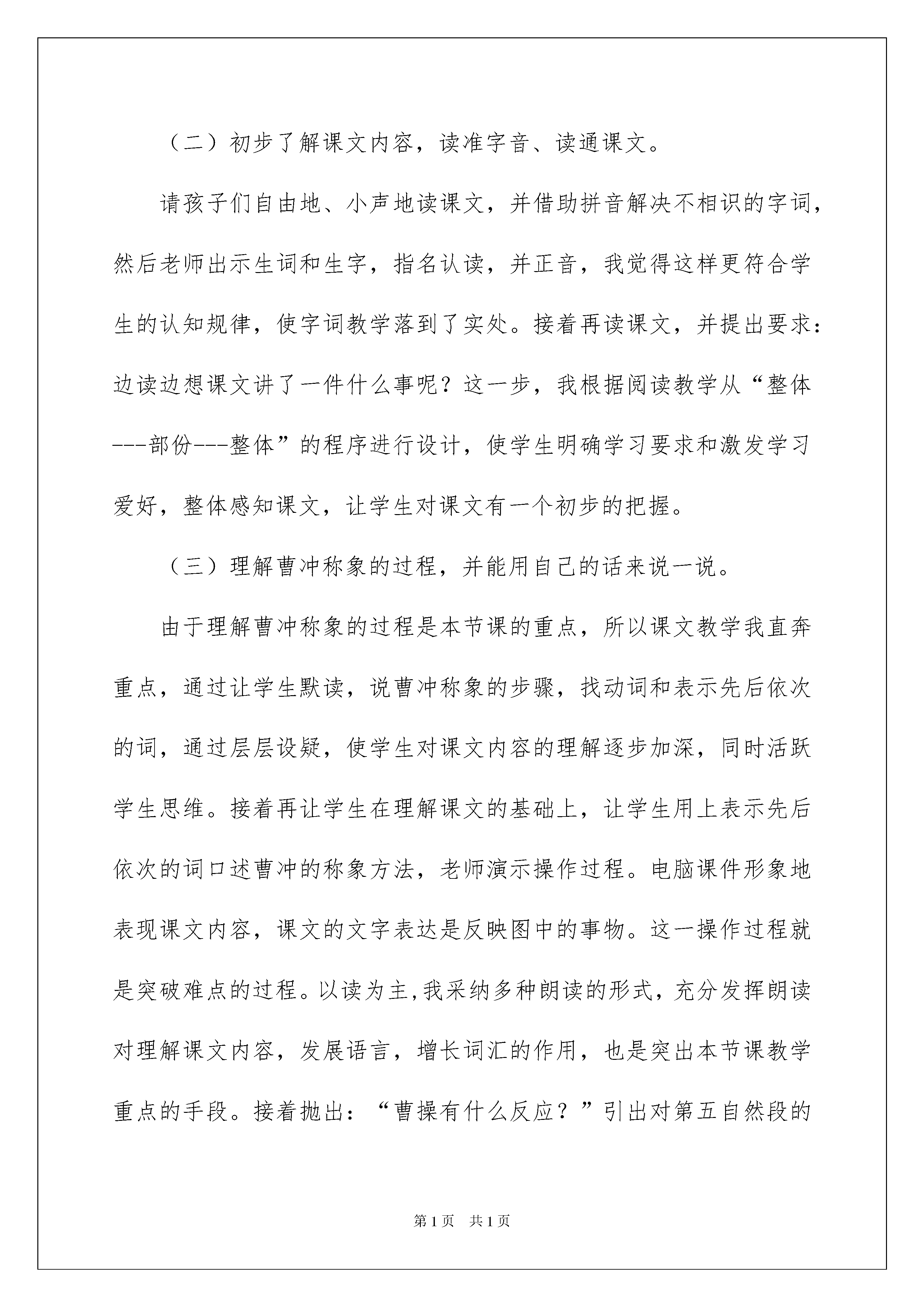 （二）初步了解课文内容，读准字音、读通课文。

请孩子们自由地、小声地读课文，并借助拼音解决不相识的字词，然后老师出示生词和生字，指名认读，并正音，我觉得这样更符合学生的认知规律，使字词教学落到了实处。接着再读课文，并提出要求：边读边想课文讲了一件什么事呢？这一步，我根据阅读教学从“整体---部份---整体”的程序进行设计，使学生明确学习要求和激发学习爱好，整体感知课文，让学生对课文有一个初步的把握。

（三）理解曹冲称象的过程，并能用自己的话来说一说。

由于理解曹冲称象的过程是本节课的重点，所以课文教学我直奔重点，通过让学生默读，说曹冲称象的步骤，找动词和表示先后依次的词，通过层层设疑，使学生对课文内容的理解逐步加深，同时活跃学生思维。接着再让学生在理解课文的基础上，让学生用上表示先后依次的词口述曹冲的称象方法，老师演示操作过程。电脑课件形象地表现课文内容，课文的文字表达是反映图中的事物。这一操作过程就是突破难点的过程。以读为主,我采纳多种朗读的形式，充分发挥朗读对理解课文内容，发展语言，增长词汇的作用，也是突出本节课教学重点的手段。接着抛出：“曹操有什么反应？”引出对第五自然段的

第1页 共1页